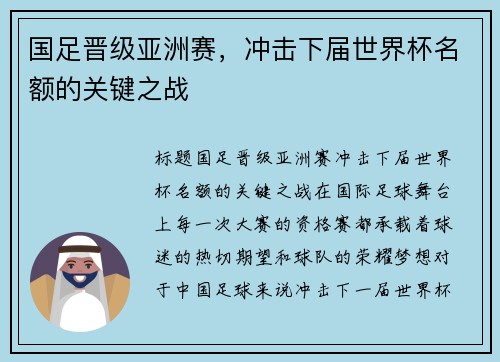 国足晋级亚洲赛，冲击下届世界杯名额的关键之战

标题国足晋级亚洲赛冲击下届世界杯名额的关键之战在国际足球舞台上每一次大赛的资格赛都承载着球迷的热切期望和球队的荣耀梦想对于中国足球来说冲击下一届世界杯